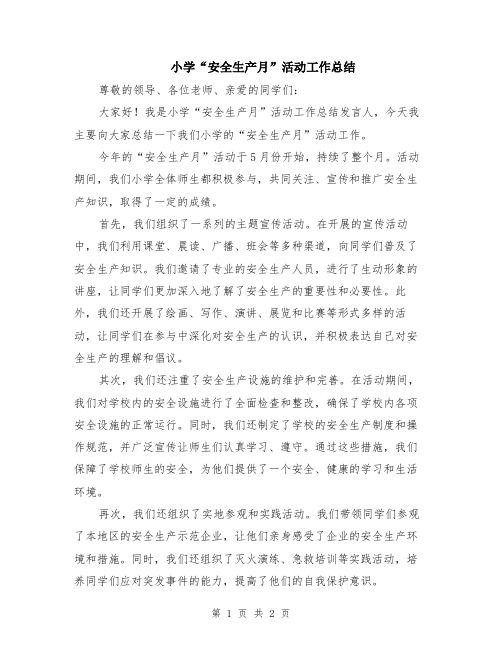 小学“安全生产月”活动工作总结

尊敬的领导、各位老师、亲爱的同学们：

大家好！我是小学“安全生产月”活动工作总结发言人，今天我主要向大家总结一下我们小学的“安全生产月”活动工作。

今年的“安全生产月”活动于5月份开始，持续了整个月。活动期间，我们小学全体师生都积极参与，共同关注、宣传和推广安全生产知识，取得了一定的成绩。

首先，我们组织了一系列的主题宣传活动。在开展的宣传活动中，我们利用课堂、晨读、广播、班会等多种渠道，向同学们普及了安全生产知识。我们邀请了专业的安全生产人员，进行了生动形象的讲座，让同学们更加深入地了解了安全生产的重要性和必要性。此外，我们还开展了绘画、写作、演讲、展览和比赛等形式多样的活动，让同学们在参与中深化对安全生产的认识，并积极表达自己对安全生产的理解和倡议。

其次，我们还注重了安全生产设施的维护和完善。在活动期间，我们对学校内的安全设施进行了全面检查和整改，确保了学校内各项安全设施的正常运行。同时，我们还制定了学校的安全生产制度和操作规范，并广泛宣传让师生们认真学习、遵守。通过这些措施，我们保障了学校师生的安全，为他们提供了一个安全、健康的学习和生活环境。

再次，我们还组织了实地参观和实践活动。我们带领同学们参观了本地区的安全生产示范企业，让他们亲身感受了企业的安全生产环境和措施。同时，我们还组织了灭火演练、急救培训等实践活动，培养同学们应对突发事件的能力，提高了他们的自我保护意识。

第 1 页 共 2 页